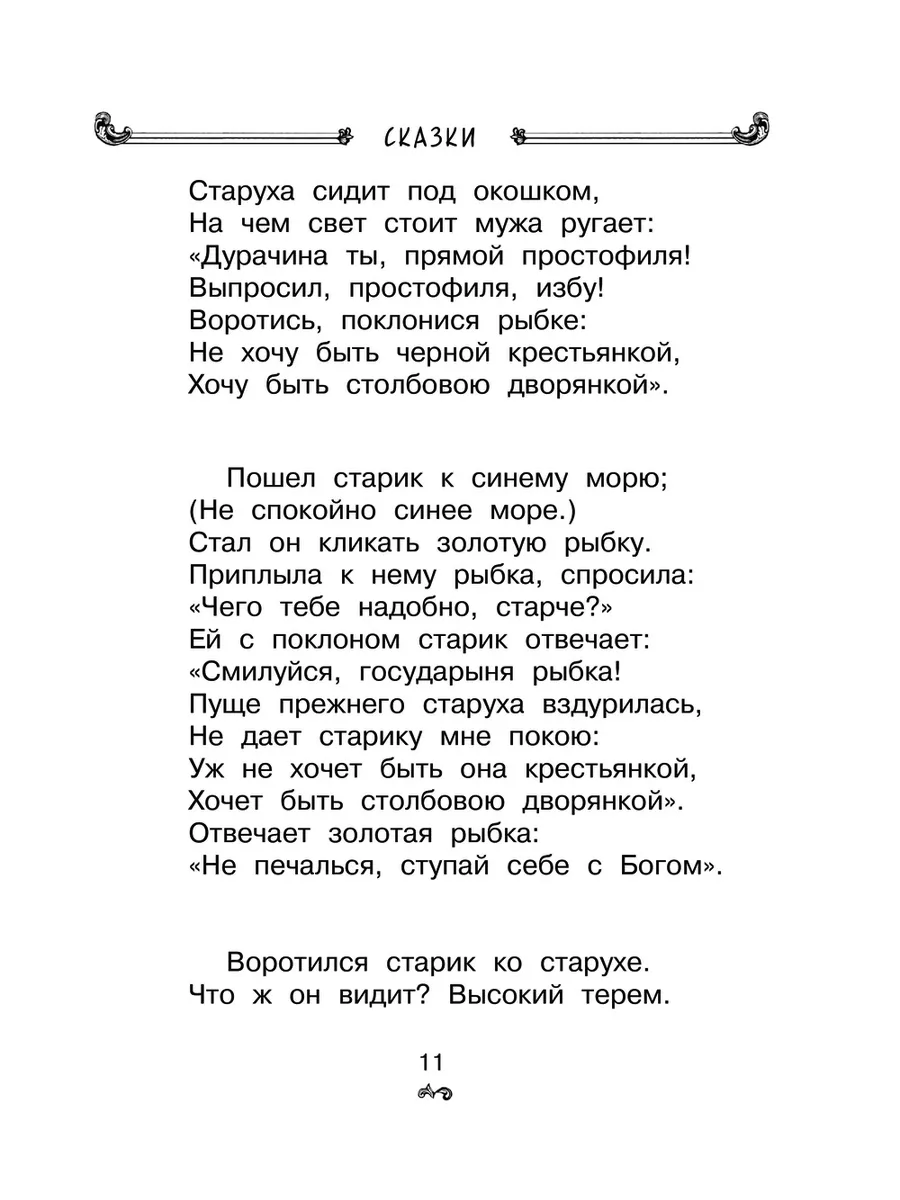 СКАЗКИ

Старуха сидит под окошком,
На чем свет стоит мужа ругает:
«Дурачина ты, прямой простофиля!
Выпросил, простофиля, избу!
Воротись, поклонися рыбке:
Не хочу быть черной крестьянкой,
Хочу быть столбовою дворянкой».

Пошел старик к синему морю;
(Не спокойно синее море.)
Стал он кликать золотую рыбку.
Приплыла к нему рыбка, спросила:
«Чего тебе надобно, старче?»
Ей с поклоном старик отвечает:
«Смилуйся, государыня рыбка!
Пуще прежнего старуха вздурилась,
Не дает старику мне покою:
Уж не хочет быть она крестьянкой,
Хочет быть столбовою дворянкой».
Отвечает золотая рыбка:
«Не печалься, ступай себе с Богом».

Воротился старик ко старухе.
Что ж он видит? Высокий терем.

11